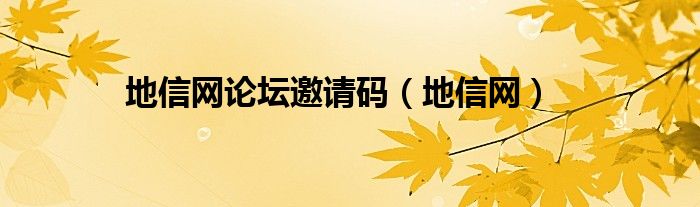 地信网论坛邀请码（地信网）